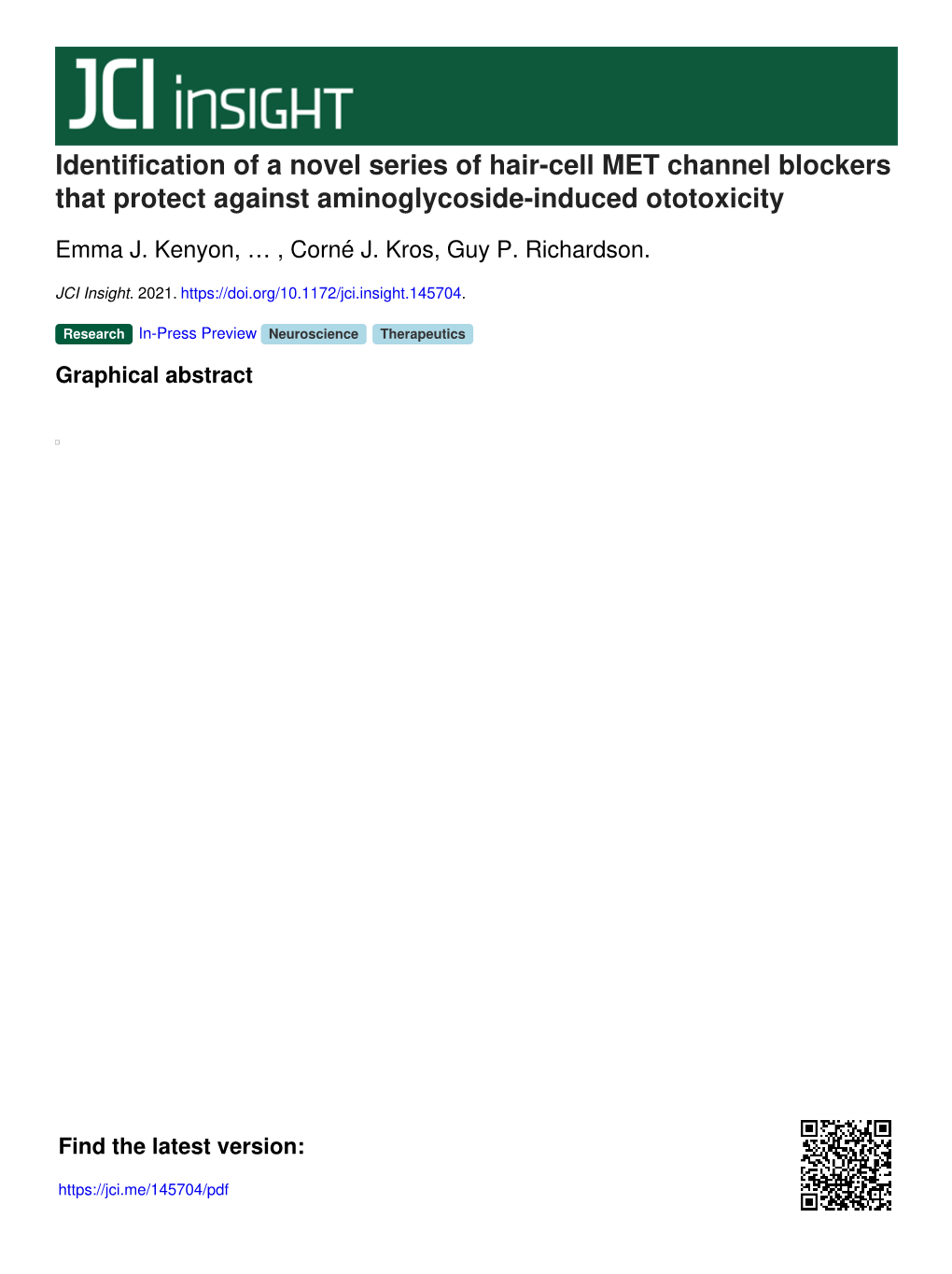 JCI insight

Identification of a novel series of hair-cell MET channel blockers that protect against aminoglycoside-induced ototoxicity

Emma J. Kenyon, … , Corné J. Kros, Guy P. Richardson.

JCI Insight. 2021. https://doi.org/10.1172/jci.insight.145704.

Research In-Press Preview Neuroscience Therapeutics

Graphical abstract

Find the latest version:

https://jci.me/145704/pdf